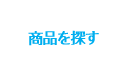 商品を探す